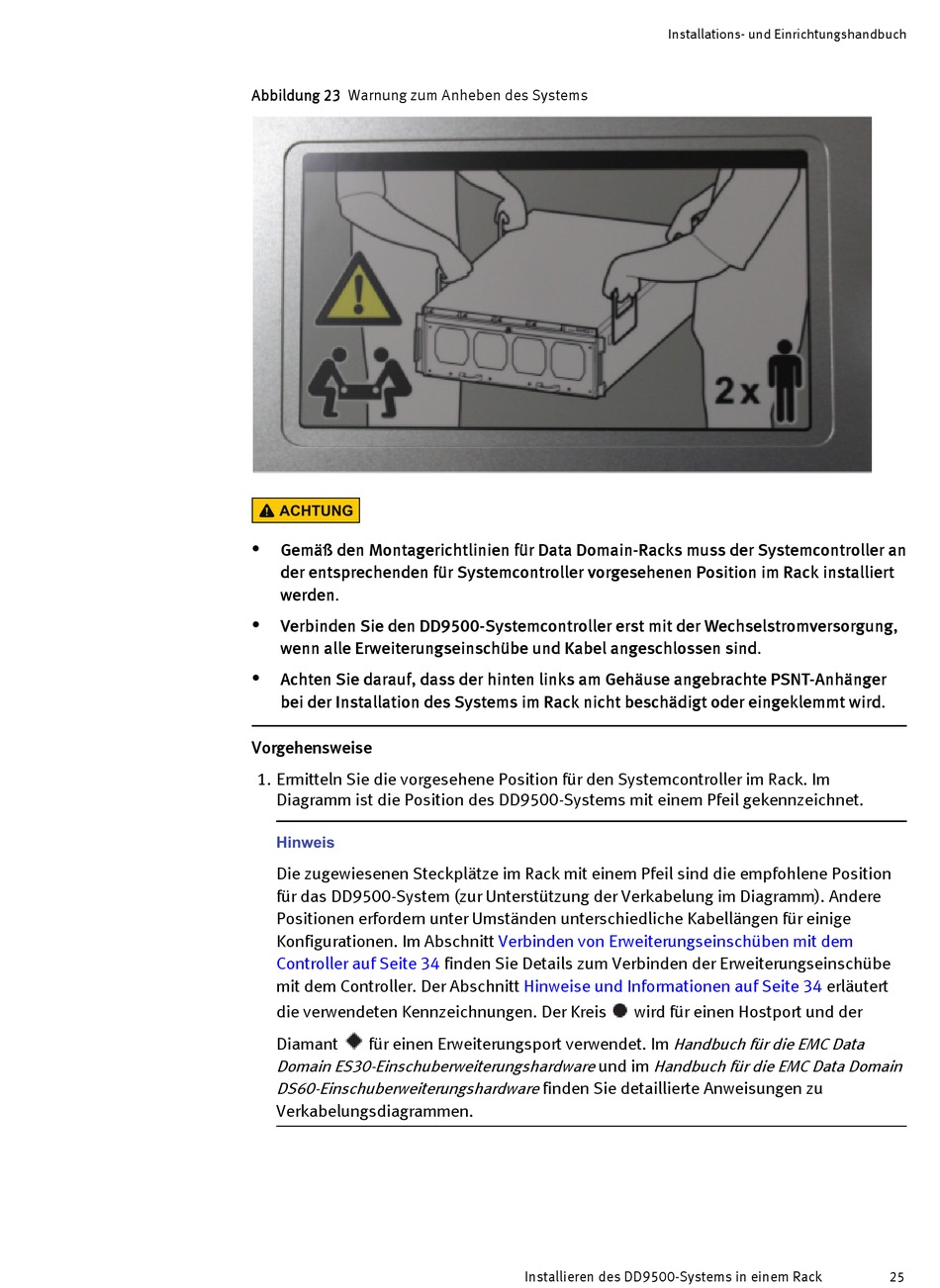 Installations- und Einrichtungshandbuch

Abbildung 23 Warnung zum Anheben des Systems

2x

ACHTUNG

- Gemäß den Montagerichtlinien für Data Domain-Racks muss der Systemcontroller an der entsprechenden für Systemcontroller vorgesehenen Position im Rack installiert werden.
- Verbinden Sie den DD9500-Systemcontroller erst mit der Wechselstromversorgung, wenn alle Erweiterungseinschübe und Kabel angeschlossen sind.
- Achten Sie darauf, dass der hinten links am Gehäuse angebrachte PSNT-Anhänger bei der Installation des Systems im Rack nicht beschädigt oder eingeklemmt wird.

Vorgehensweise

1. Ermitteln Sie die vorgesehene Position für den Systemcontroller im Rack. Im Diagramm ist die Position des DD9500-Systems mit einem Pfeil gekennzeichnet.

Hinweis

Die zugewiesenen Steckplätze im Rack mit einem Pfeil sind die empfohlene Position für das DD9500-System (zur Unterstützung der Verkabelung im Diagramm). Andere Positionen erfordern unter Umständen unterschiedliche Kabellängen für einige Konfigurationen. Im Abschnitt Verbinden von Erweiterungseinschüben mit dem Controller auf Seite 34 finden Sie Details zum Verbinden der Erweiterungseinschübe mit dem Controller. Der Abschnitt Hinweise und Informationen auf Seite 34 erläutert die verwendeten Kennzeichnungen. Der Kreis wird für einen Hostport und der Diamant für einen Erweiterungsport verwendet. Im Handbuch für die EMC Data Domain ES30-Einschuberweiterungshardware und im Handbuch für die EMC Data Domain DS60-Einschuberweiterungshardware finden Sie detaillierte Anweisungen zu Verkabelungsdiagrammen.

Installieren des DD9500-Systems in einem Rack 25